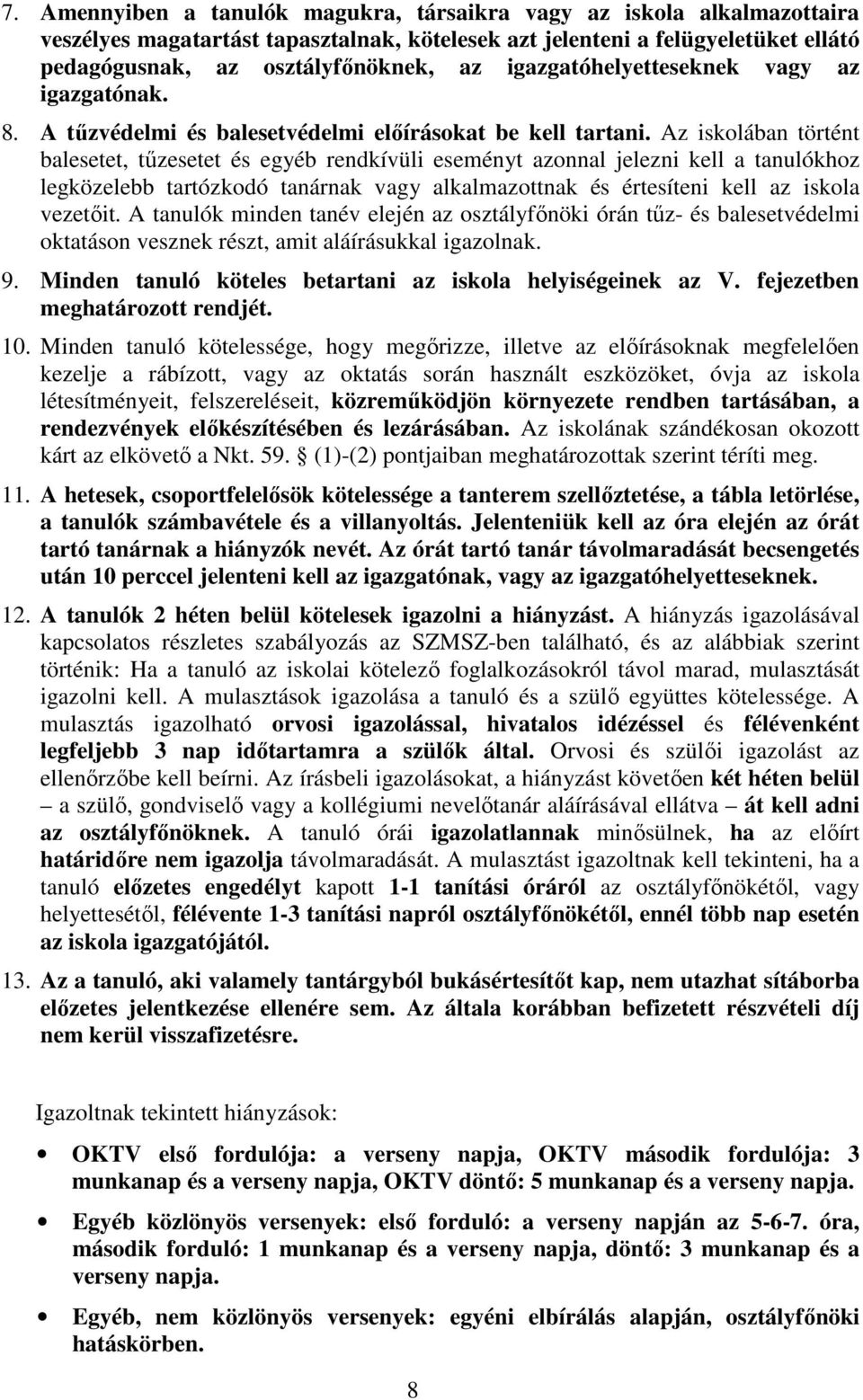 7. Amennyiben a tanulók magukra, társaikra vagy az iskola alkalmazottaira veszélyes magatartást tapasztalnak, kötelesek azt jelenteni a felügyeletüket ellátó pedagógusnak, az osztályfőnöknek, az igazgatóhelyetteseknek vagy az igazgatónak.

8. A tűzvédelmi és balesetvédelmi előírásokat be kell tartani. Az iskolában történt balesetet, tűzesetet és egyéb rendkívüli eseményt azonnal jelezni kell a tanulókhoz legközelebb tartózkodó tanárnak vagy alkalmazottnak és értesíteni kell az iskola vezetőit. A tanulók minden tanév elején az osztályfőnöki órán tűz- és balesetvédelmi oktatáson vesznek részt, amit aláírásukkal igazolnak.

9. Minden tanuló köteles betartani az iskola helyiségeinek az V. fejezetben meghatározott rendjét.

10. Minden tanuló kötelessége, hogy megőrizze, illetve az előírásoknak megfelelően kezelje a rábízott, vagy az oktatás során használt eszközöket, óvja az iskola létesítményeit, felszereléseit, közreműködjön környezete rendben tartásában, a rendezvények előkészítésében és lezárásában. Az iskolának szándékosan okozott kárt az elkövető a Nkt. 59. § (1)-(2) pontjaiban meghatározottak szerint téríti meg.

11. A hetesek, csoportfelelősök kötelessége a tanterem szellőztetése, a tábla letörlése, a tanulók számbavétele és a villanyoltás. Jelenteniük kell az óra elején az órát tartó tanárnak a hiányzók nevét. Az órát tartó tanár távolmaradását becsengetés után 10 perccel jelenteni kell az igazgatónak, vagy az igazgatóhelyetteseknek.

12. A tanulók 2 héten belül kötelesek igazolni a hiányzást. A hiányzás igazolásával kapcsolatos részletes szabályozás az SZMSZ-ben található, és az alábbiak szerint történik: Ha a tanuló az iskolai kötelező foglalkozásokról távol marad, mulasztását igazolni kell. A mulasztások igazolása a tanuló és a szülő együttes kötelessége. A mulasztás igazolható orvosi igazolással, hivatalos idézéssel és félévenként legfeljebb 3 nap időtartamra a szülők által. Orvosi és szülői igazolást az ellenőrzőbe kell beírni. Az írásbeli igazolásokat, a hiányzást követően két héten belül – a szülő, gondviselő vagy a kollégiumi nevelőtanár aláírásával ellátva – át kell adni az osztályfőnöknek. A tanuló órái igazolatlannak minősülnek, ha az előírt határidőre nem igazolja távolmaradását. A mulasztást igazoltnak kell tekinteni, ha a tanuló előzetes engedélyt kapott 1-1 tanítási óráról az osztályfőnökétől, vagy helyettesétől, félévente 1-3 tanítási napról osztályfőnökétől, ennél több nap esetén az iskola igazgatójától.

13. Az a tanuló, aki valamely tantárgyból bukásértesítőt kap, nem utazhat sítáborba előzetes jelentkezése ellenére sem. Az általa korábban befizetett részvételi díj nem kerül visszafizetésre.

Igazoltnak tekintett hiányzások:

• OKTV első fordulója: a verseny napja, OKTV második fordulója: 3 munkanap és a verseny napja, OKTV döntő: 5 munkanap és a verseny napja.

• Egyéb közlönyös versenyek: első forduló: a verseny napján az 5-6-7. óra, második forduló: 1 munkanap és a verseny napja, döntő: 3 munkanap és a verseny napja.

• Egyéb, nem közlönyös versenyek: egyéni elbírálás alapján, osztályfőnöki hatáskörben.

8